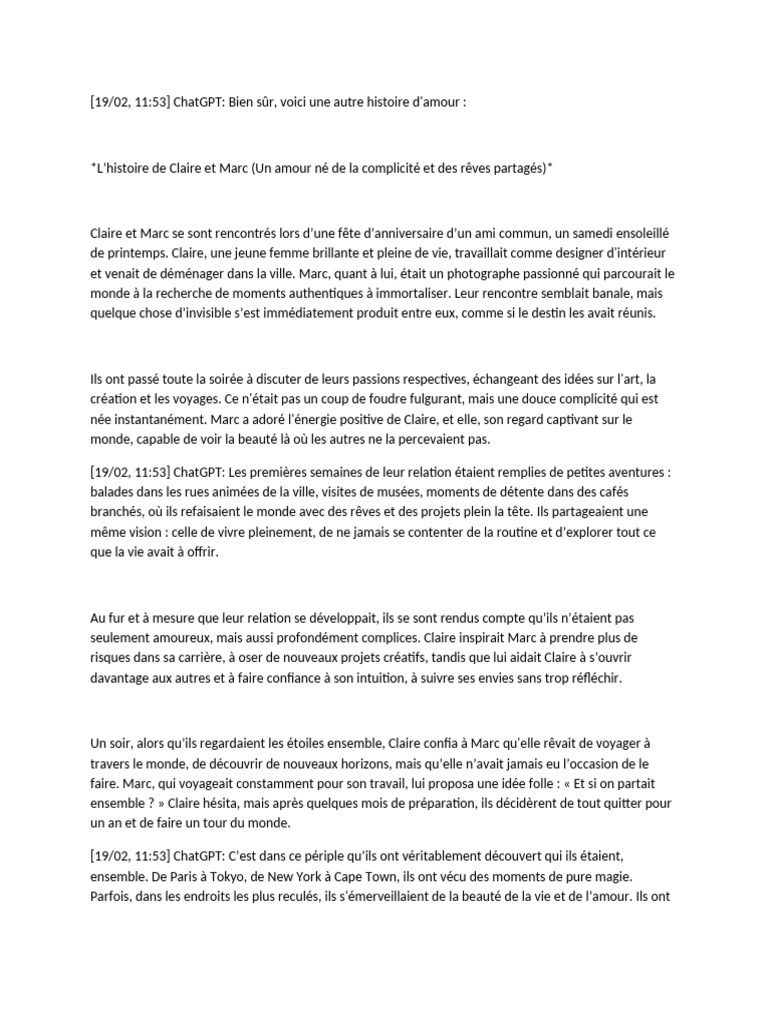 [19/02, 11:53] ChatGPT: Bien sûr, voici une autre histoire d'amour :

*L'histoire de Claire et Marc (Un amour né de la complicité et des rêves partagés)*

Claire et Marc se sont rencontrés lors d'une fête d'anniversaire d'un ami commun, un samedi ensoleillé de printemps. Claire, une jeune femme brillante et pleine de vie, travaillait comme designer d'intérieur et venait de déménager dans la ville. Marc, quant à lui, était un photographe passionné qui parcourait le monde à la recherche de moments authentiques à immortaliser. Leur rencontre semblait banale, mais quelque chose d'invisible s'est immédiatement produit entre eux, comme si le destin les avait réunis.

Ils ont passé toute la soirée à discuter de leurs passions respectives, échangeant des idées sur l'art, la création et les voyages. Ce n'était pas un coup de foudre fulgurant, mais une douce complicité qui est née instantanément. Marc a adoré l'énergie positive de Claire, et elle, son regard captivant sur le monde, capable de voir la beauté là où les autres ne la percevaient pas.

[19/02, 11:53] ChatGPT: Les premières semaines de leur relation étaient remplies de petites aventures : balades dans les rues animées de la ville, visites de musées, moments de détente dans des cafés branchés, où ils refaisaient le monde avec des rêves et des projets plein la tête. Ils partageaient une même vision : celle de vivre pleinement, de ne jamais se contenter de la routine et d'explorer tout ce que la vie avait à offrir.

Au fur et à mesure que leur relation se développait, ils se sont rendus compte qu'ils n'étaient pas seulement amoureux, mais aussi profondément complices. Claire inspirait Marc à prendre plus de risques dans sa carrière, à oser de nouveaux projets créatifs, tandis que lui aidait Claire à s'ouvrir davantage aux autres et à faire confiance à son intuition, à suivre ses envies sans trop réfléchir.

Un soir, alors qu'ils regardaient les étoiles ensemble, Claire confia à Marc qu'elle rêvait de voyager à travers le monde, de découvrir de nouveaux horizons, mais qu'elle n'avait jamais eu l'occasion de le faire. Marc, qui voyageait constamment pour son travail, lui proposa une idée folle : « Et si on partait ensemble ? » Claire hésita, mais après quelques mois de préparation, ils décidèrent de tout quitter pour un an et de faire un tour du monde.

[19/02, 11:53] ChatGPT: C'est dans ce périple qu'ils ont véritablement découvert qui ils étaient, ensemble. De Paris à Tokyo, de New York à Cape Town, ils ont vécu des moments de pure magie. Parfois, dans les endroits les plus reculés, ils s'émerveillaient de la beauté de la vie et de l'amour. Ils ont